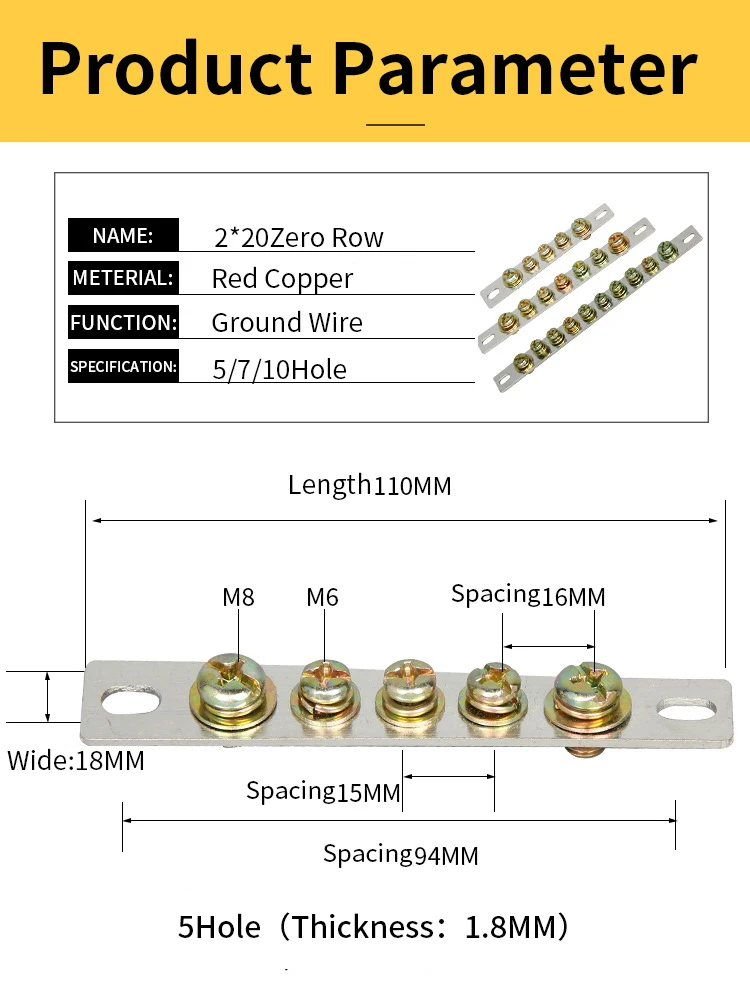 Product Parameter

| NAME: | 2*20Zero Row |
|---|---|
| METERIAL: | Red Copper |
| FUNCTION: | Ground Wire |
| SPECIFICATION: | 5/7/10Hole |

Length110MM

M8

M6

Spacing16MM

Wide:18MM

Spacing15MM

Spacing94MM

5Hole（Thickness：1.8MM）